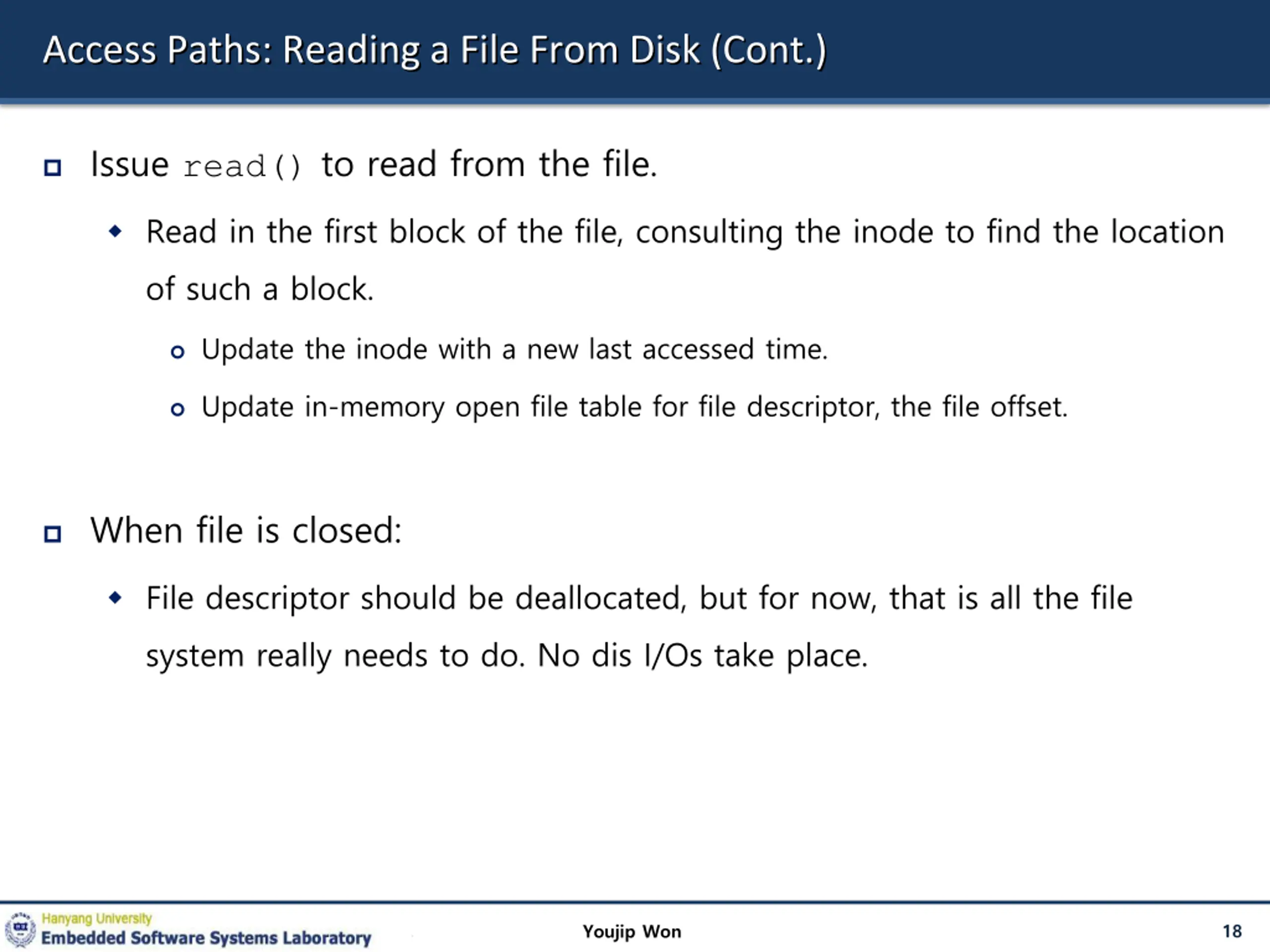 Access Paths: Reading a File From Disk (Cont.)

Issue read() to read from the file.

Read in the first block of the file, consulting the inode to find the location of such a block.

Update the inode with a new last accessed time.

Update in-memory open file table for file descriptor, the file offset.

When file is closed:

File descriptor should be deallocated, but for now, that is all the file system really needs to do. No dis I/Os take place.

Hanyang University
Embedded Software Systems Laboratory

Youjip Won

18